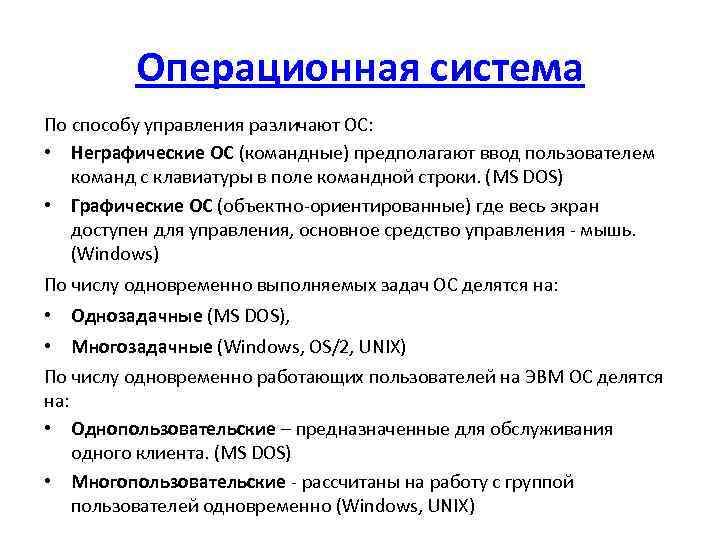 Операционная система

По способу управления различают ОС:

• Неграфические ОС (командные) предполагают ввод пользователем команд с клавиатуры в поле командной строки. (MS DOS)

• Графические ОС (объектно-ориентированные) где весь экран доступен для управления, основное средство управления - мышь. (Windows)

По числу одновременно выполняемых задач ОС делятся на:

• Однозадачные (MS DOS),

• Многозадачные (Windows, OS/2, UNIX)

По числу одновременно работающих пользователей на ЭВМ ОС делятся на:

• Однопользовательские – предназначенные для обслуживания одного клиента. (MS DOS)

• Многопользовательские - рассчитаны на работу с группой пользователей одновременно (Windows, UNIX)